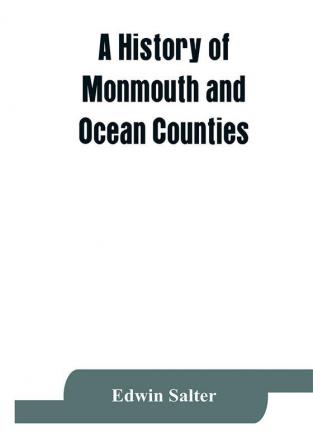 A History of Monmouth and Ocean Counties

Edwin Salter